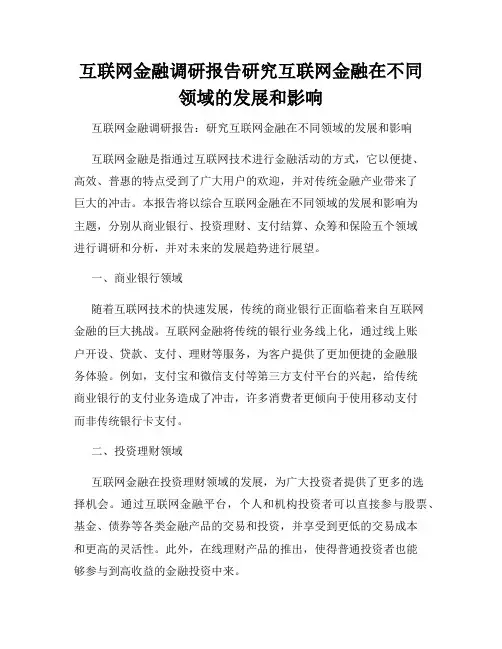 互联网金融调研报告研究互联网金融在不同领域的发展和影响

互联网金融调研报告：研究互联网金融在不同领域的发展和影响

互联网金融是指通过互联网技术进行金融活动的方式，它以便捷、高效、普惠的特点受到了广大用户的欢迎，并对传统金融产业带来了巨大的冲击。本报告将以综合互联网金融在不同领域的发展和影响为主题，分别从商业银行、投资理财、支付结算、众筹和保险五个领域进行调研和分析，并对未来的发展趋势进行展望。

一、商业银行领域

随着互联网技术的快速发展，传统的商业银行正面临着来自互联网金融的巨大挑战。互联网金融将传统的银行业务线上化，通过线上账户开设、贷款、支付、理财等服务，为客户提供了更加便捷的金融服务体验。例如，支付宝和微信支付等第三方支付平台的兴起，给传统商业银行的支付业务造成了冲击，许多消费者更倾向于使用移动支付而非传统银行卡支付。

二、投资理财领域

互联网金融在投资理财领域的发展，为广大投资者提供了更多的选择机会。通过互联网金融平台，个人和机构投资者可以直接参与股票、基金、债券等各类金融产品的交易和投资，并享受到更低的交易成本和更高的灵活性。此外，在线理财产品的推出，使得普通投资者也能够参与到高收益的金融投资中来。